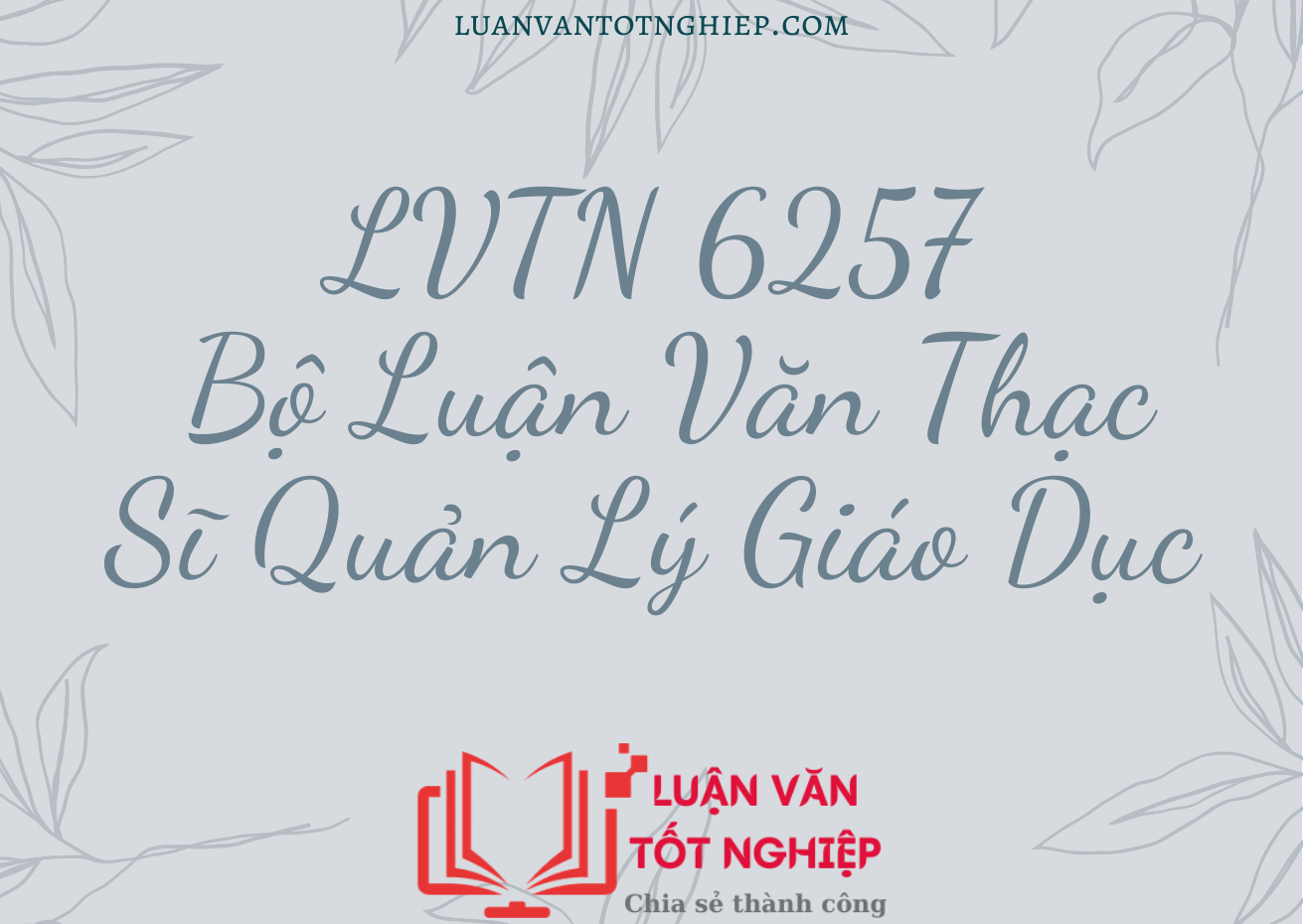 LUANVANTOTNGHIEP.COM

LVTN 6257
Bộ Luận Văn Thạc Sĩ Quản Lý Giáo Dục

LUẬN VĂN
TỐT NGHIỆP
Chia sẻ thành công